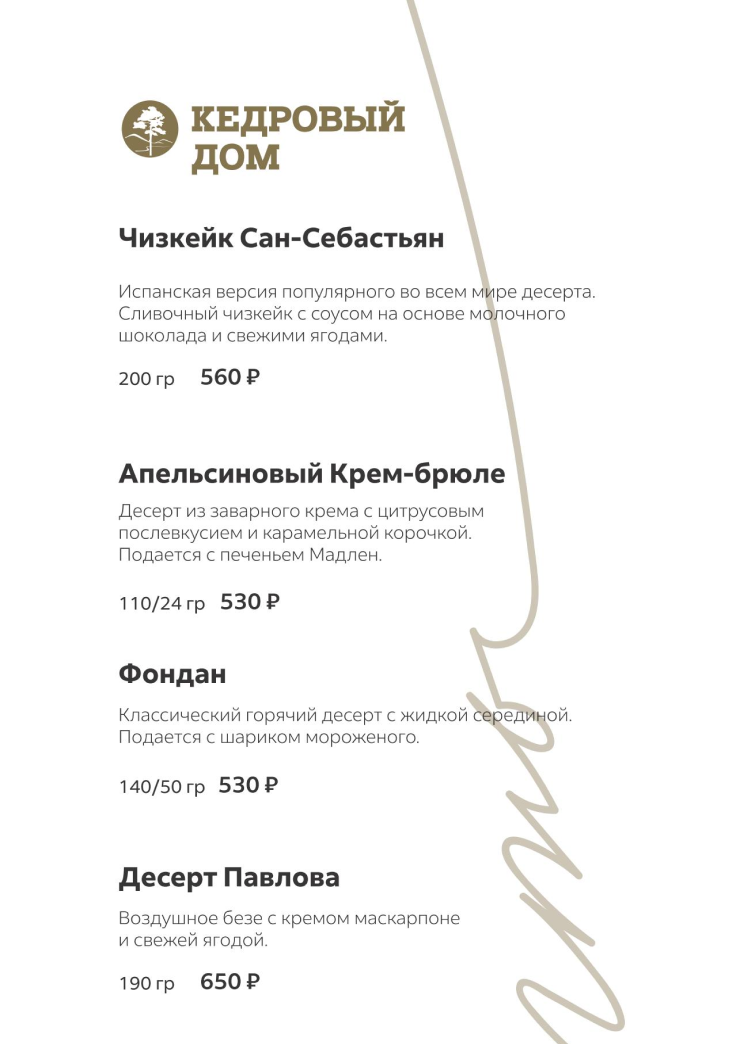 КЕДРОВЫЙ ДОМ

Чизкейк Сан-Себастьян

Испанская версия популярного во всем мире десерта. Сливочный чизкейк с соусом на основе молочного шоколада и свежими ягодами.

200 гр 560 ₽

Апельсиновый Крем-брюле

Десерт из заварного крема с цитрусовым послевкусием и карамельной корочкой. Подается с печеньем Мадлен.

110/24 гр 530 ₽

Фондан

Классический горячий десерт с жидкой серединой. Подается с шариком мороженого.

140/50 гр 530 ₽

Десерт Павлова

Воздушное безе с кремом маскарпоне и свежей ягодой.

190 гр 650 ₽